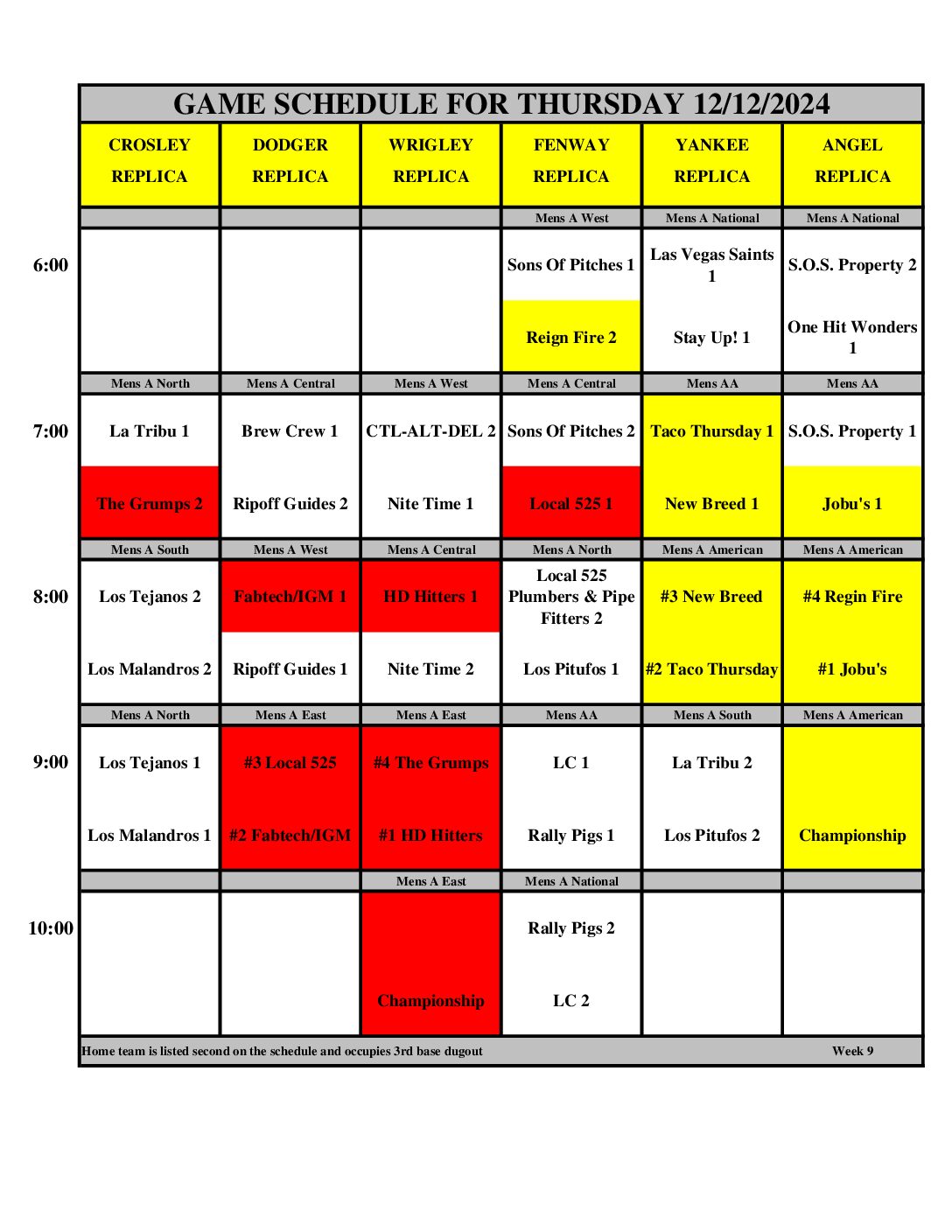 GAME SCHEDULE FOR THURSDAY 12/12/2024

| | CROSLEY REPLICA | DODGER REPLICA | WRIGLEY REPLICA | FENWAY REPLICA | YANKEE REPLICA | ANGEL REPLICA |
|---|---|---|---|---|---|---|
| | | | | Mens A West | Mens A National | Mens A National |
| 6:00 | | | | Sons Of Pitches 1 | Las Vegas Saints 1 | S.O.S. Property 2 |
| | | | | Reign Fire 2 | Stay Up! 1 | One Hit Wonders 1 |
| | Mens A North | Mens A Central | Mens A West | Mens A Central | Mens AA | Mens AA |
| 7:00 | La Tribu 1 | Brew Crew 1 | CTL-ALT-DEL 2 | Sons Of Pitches 2 | Taco Thursday 1 | S.O.S. Property 1 |
| | The Grumps 2 | Ripoff Guides 2 | Nite Time 1 | Local 525 1 | New Breed 1 | Jobu's 1 |
| | Mens A South | Mens A West | Mens A Central | Mens A North | Mens A American | Mens A American |
| 8:00 | Los Tejanos 2 | Fabtech/IGM 1 | HD Hitters 1 | Local 525 Plumbers & Pipe Fitters 2 | #3 New Breed | #4 Regin Fire |
| | Los Malandros 2 | Ripoff Guides 1 | Nite Time 2 | Los Pitufos 1 | #2 Taco Thursday | #1 Jobu's |
| | Mens A North | Mens A East | Mens A East | Mens AA | Mens A South | Mens A American |
| 9:00 | Los Tejanos 1 | #3 Local 525 | #4 The Grumps | LC 1 | La Tribu 2 | |
| | Los Malandros 1 | #2 Fabtech/IGM | #1 HD Hitters | Rally Pigs 1 | Los Pitufos 2 | Championship |
| | | | Mens A East | Mens A National | | |
| 10:00 | | | | Rally Pigs 2 | | |
| | | | Championship | LC 2 | | |

Home team is listed second on the schedule and occupies 3rd base dugout Week 9